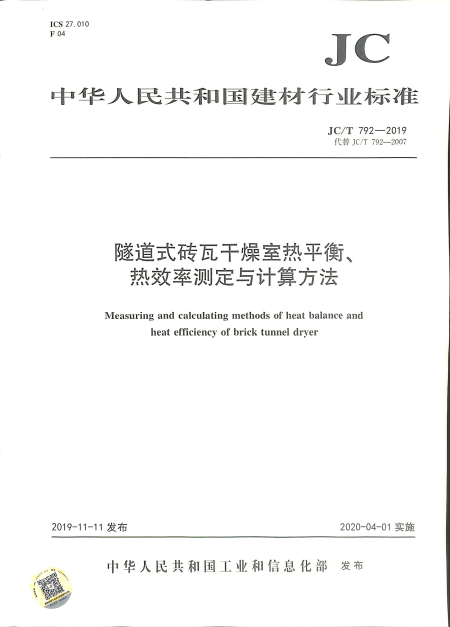 ICS 27.010
F 04

JC

中华人民共和国建材行业标准

JC/T 792—2019
代替 JC/T 792—2007

隧道式砖瓦干燥室热平衡、热效率测定与计算方法

Measuring and calculating methods of heat balance and heat efficiency of brick tunnel dryer

2019-11-11 发布

2020-04-01 实施

中华人民共和国工业和信息化部 发布